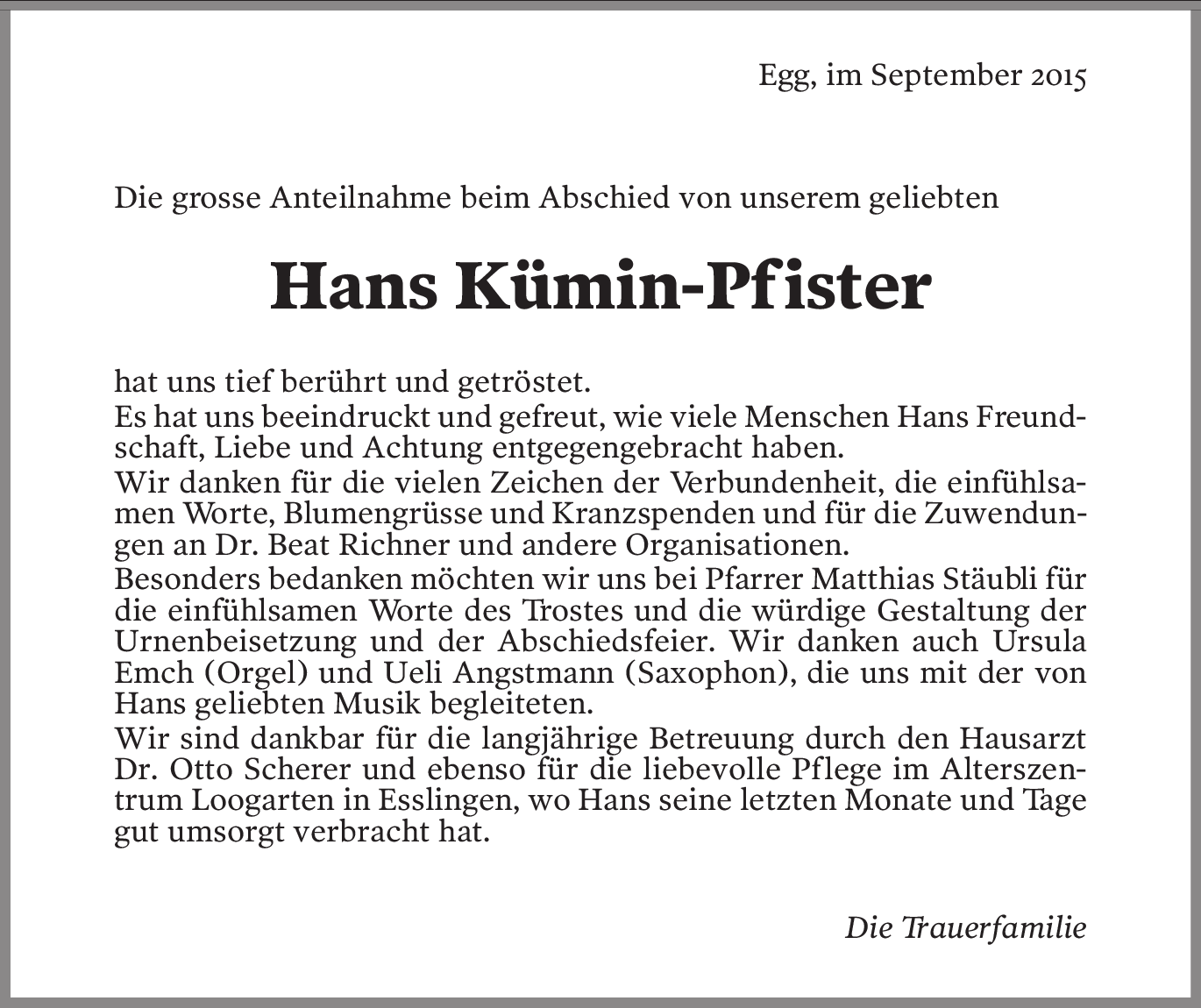 Egg, im September 2015

Die grosse Anteilnahme beim Abschied von unserem geliebten

Hans Kümin-Pfister

hat uns tief berührt und getröstet.
Es hat uns beeindruckt und gefreut, wie viele Menschen Hans Freundschaft, Liebe und Achtung entgegengebracht haben.
Wir danken für die vielen Zeichen der Verbundenheit, die einfühlsamen Worte, Blumengrüsse und Kranzspenden und für die Zuwendungen an Dr. Beat Richner und andere Organisationen.
Besonders bedanken möchten wir uns bei Pfarrer Matthias Stäubli für die einfühlsamen Worte des Trostes und die würdige Gestaltung der Urnenbeisetzung und der Abschiedsfeier. Wir danken auch Ursula Emch (Orgel) und Ueli Angstmann (Saxophon), die uns mit der von Hans geliebten Musik begleiteten.
Wir sind dankbar für die langjährige Betreuung durch den Hausarzt Dr. Otto Scherer und ebenso für die liebevolle Pflege im Alterszentrum Loogarten in Esslingen, wo Hans seine letzten Monate und Tage gut umsorgt verbracht hat.

Die Trauerfamilie